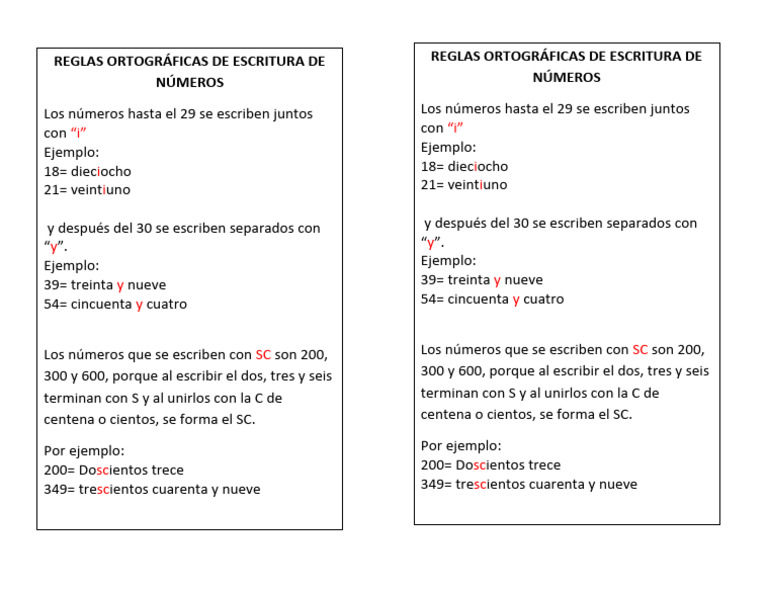 REGLAS ORTOGRÁFICAS DE ESCRITURA DE NÚMEROS

Los números hasta el 29 se escriben juntos con “i”
Ejemplo:
18= dieciocho
21= veintiuno

y después del 30 se escriben separados con “y”.
Ejemplo:
39= treinta y nueve
54= cincuenta y cuatro

Los números que se escriben con SC son 200, 300 y 600, porque al escribir el dos, tres y seis terminan con S y al unirlos con la C de centena o cientos, se forma el SC.

Por ejemplo:
200= Doscientos trece
349= trescientos cuarenta y nueve

REGLAS ORTOGRÁFICAS DE ESCRITURA DE NÚMEROS

Los números hasta el 29 se escriben juntos con “i”
Ejemplo:
18= dieciocho
21= veintiuno

y después del 30 se escriben separados con “y”.
Ejemplo:
39= treinta y nueve
54= cincuenta y cuatro

Los números que se escriben con SC son 200, 300 y 600, porque al escribir el dos, tres y seis terminan con S y al unirlos con la C de centena o cientos, se forma el SC.

Por ejemplo:
200= Doscientos trece
349= trescientos cuarenta y nueve